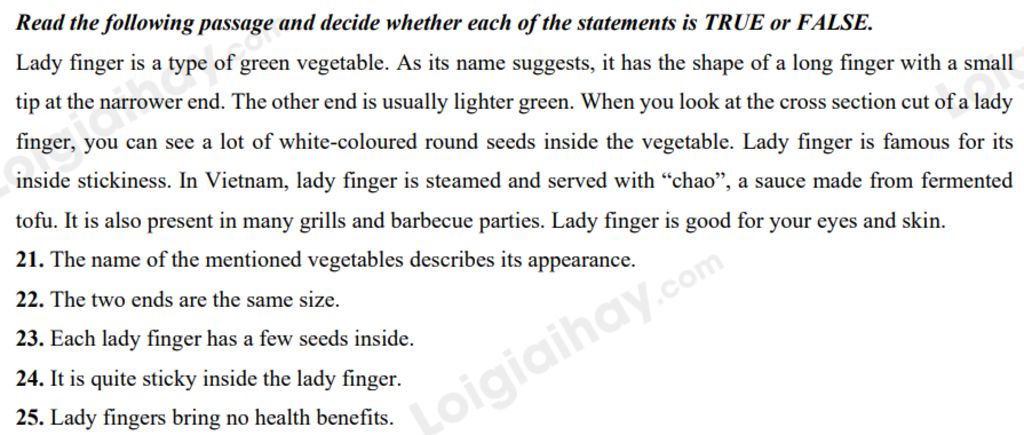 Read the following passage and decide whether each of the statements is TRUE or FALSE.

Lady finger is a type of green vegetable. As its name suggests, it has the shape of a long finger with a small tip at the narrower end. The other end is usually lighter green. When you look at the cross section cut of a lady finger, you can see a lot of white-coloured round seeds inside the vegetable. Lady finger is famous for its inside stickiness. In Vietnam, lady finger is steamed and served with "chao", a sauce made from fermented tofu. It is also present in many grills and barbecue parties. Lady finger is good for your eyes and skin.

21. The name of the mentioned vegetables describes its appearance.

22. The two ends are the same size.

23. Each lady finger has a few seeds inside.

24. It is quite sticky inside the lady finger.

25. Lady fingers bring no health benefits.

Loigiaihay.com